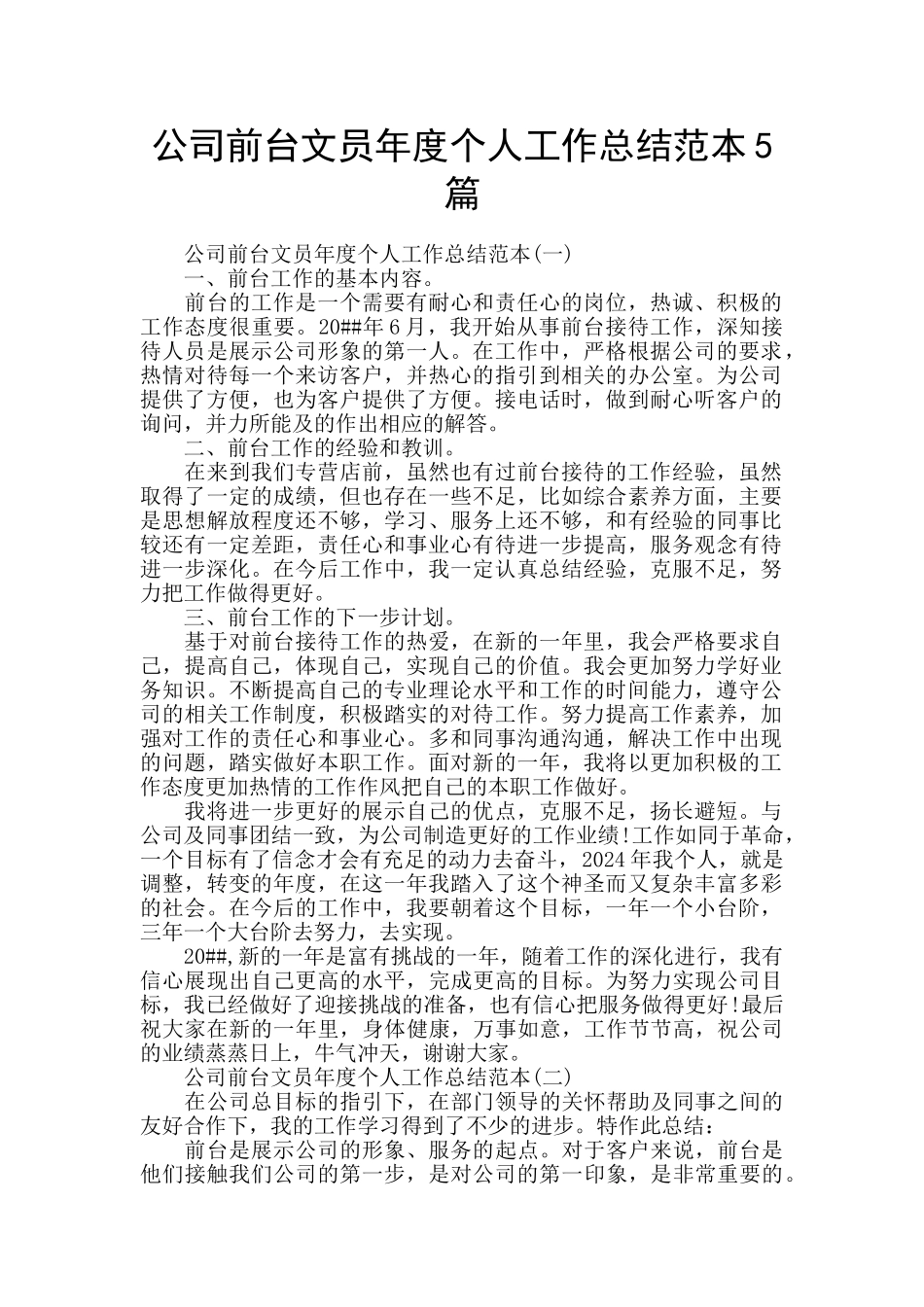 公司前台文员年度个人工作总结范本5篇

公司前台文员年度个人工作总结范本(一)

一、前台工作的基本内容。

前台的工作是一个需要有耐心和责任心的岗位，热诚、积极的工作态度很重要。20##年6月，我开始从事前台接待工作，深知接待人员是展示公司形象的第一人。在工作中，严格根据公司的要求，热情对待每一个来访客户，并热心的指引到相关的办公室。为公司提供了方便，也为客户提供了方便。接电话时，做到耐心听客户的询问，并力所能及的作出相应的解答。

二、前台工作的经验和教训。

在来到我们专营店前，虽然也有过前台接待的工作经验，虽然取得了一定的成绩，但也存在一些不足，比如综合素养方面，主要是思想解放程度还不够，学习、服务上还不够，和有经验的同事比较还有一定差距，责任心和事业心有待进一步提高，服务观念有待进一步深化。在今后工作中，我一定认真总结经验，克服不足，努力把工作做得更好。

三、前台工作的下一步计划。

基于对前台接待工作的热爱，在新的一年里，我会严格要求自己，提高自己，体现自己，实现自己的价值。我会更加努力学好业务知识。不断提高自己的专业理论水平和工作的时间能力，遵守公司的相关工作制度，积极踏实的对待工作。努力提高工作素养，加强对工作的责任心和事业心。多和同事沟通沟通，解决工作中出现的问题，踏实做好本职工作。面对新的一年，我将以更加积极的工作态度更加热情的工作作风把自己的本职工作做好。

我将进一步更好的展示自己的优点，克服不足，扬长避短。与公司及同事团结一致，为公司制造更好的工作业绩!工作如同于革命，一个目标有了信念才会有充足的动力去奋斗，2024年我个人，就是调整，转变的年度，在这一年我踏入了这个神圣而又复杂丰富多彩的社会。在今后的工作中，我要朝着这个目标，一年一个小台阶，三年一个大台阶去努力，去实现。

20##,新的一年是富有挑战的一年，随着工作的深化进行，我有信心展现出自己更高的水平，完成更高的目标。为努力实现公司目标，我已经做好了迎接挑战的准备，也有信心把服务做得更好!最后祝大家在新的一年里，身体健康，万事如意，工作节节高，祝公司的业绩蒸蒸日上，牛气冲天，谢谢大家。

公司前台文员年度个人工作总结范本(二)

在公司总目标的指引下，在部门领导的关怀帮助及同事之间的友好合作下，我的工作学习得到了不少的进步。特作此总结：

前台是展示公司的形象、服务的起点。对于客户来说，前台是他们接触我们公司的第一步，是对公司的第一印象，是非常重要的。